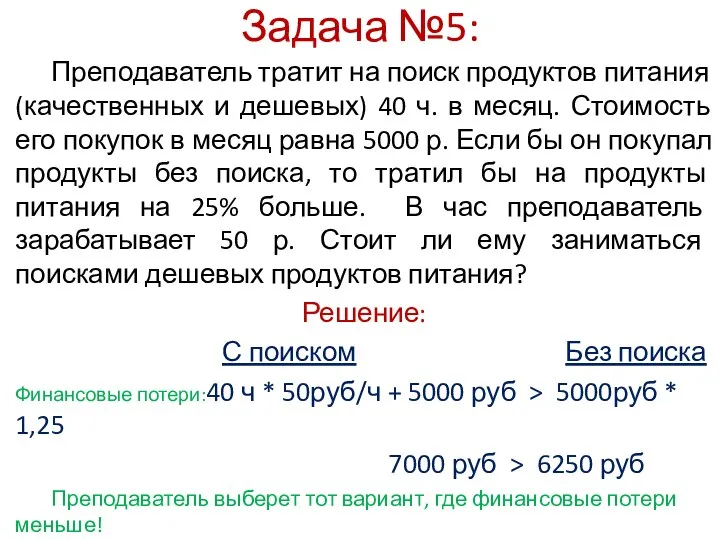 Задача №5:

Преподаватель тратит на поиск продуктов питания (качественных и дешевых) 40 ч. в месяц. Стоимость его покупок в месяц равна 5000 р. Если бы он покупал продукты без поиска, то тратил бы на продукты питания на 25% больше. В час преподаватель зарабатывает 50 р. Стоит ли ему заниматься поисками дешевых продуктов питания?

Решение:

С поиском Без поиска

Финансовые потери:40 ч * 50руб/ч + 5000 руб > 5000руб * 1,25

7000 руб > 6250 руб

Преподаватель выберет тот вариант, где финансовые потери меньше!